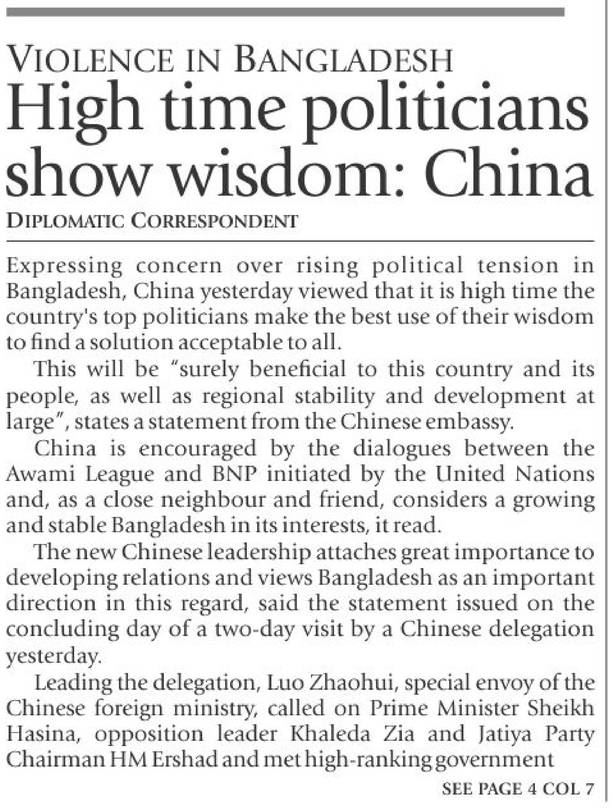 VIOLENCE IN BANGLADESH

High time politicians show wisdom: China

DIPLOMATIC CORRESPONDENT

Expressing concern over rising political tension in Bangladesh, China yesterday viewed that it is high time the country's top politicians make the best use of their wisdom to find a solution acceptable to all.

This will be "surely beneficial to this country and its people, as well as regional stability and development at large", states a statement from the Chinese embassy.

China is encouraged by the dialogues between the Awami League and BNP initiated by the United Nations and, as a close neighbour and friend, considers a growing and stable Bangladesh in its interests, it read.

The new Chinese leadership attaches great importance to developing relations and views Bangladesh as an important direction in this regard, said the statement issued on the concluding day of a two-day visit by a Chinese delegation yesterday.

Leading the delegation, Luo Zhaohui, special envoy of the Chinese foreign ministry, called on Prime Minister Sheikh Hasina, opposition leader Khaleda Zia and Jatiya Party Chairman HM Ershad and met high-ranking government

SEE PAGE 4 COL 7